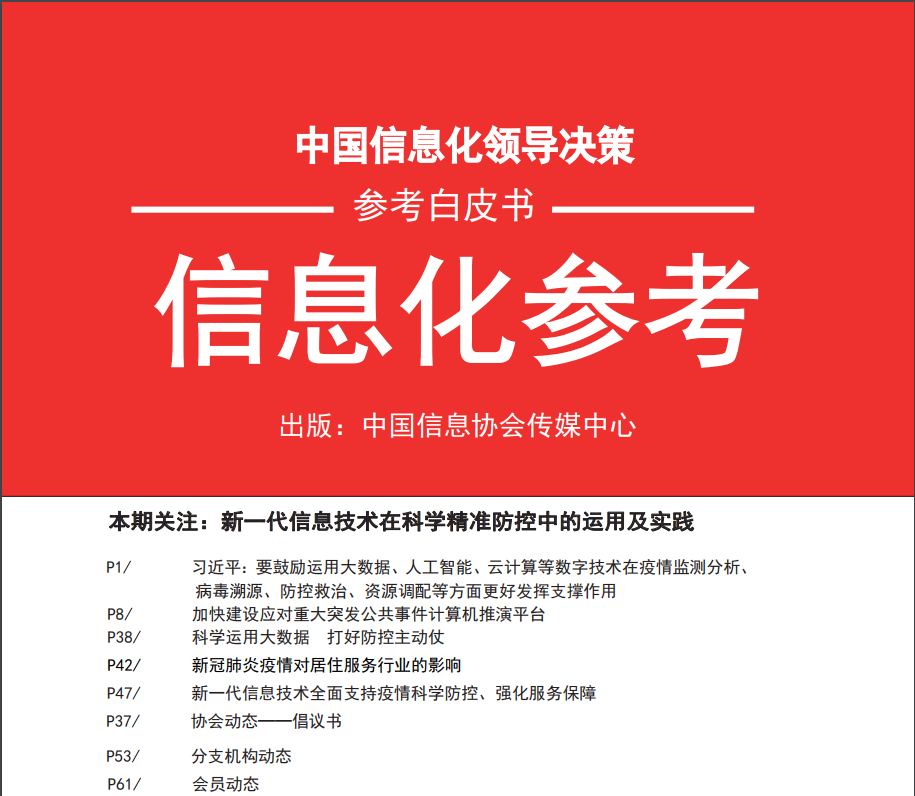 中国信息化领导决策

参考白皮书

信息化参考

出版：中国信息协会传媒中心

本期关注：新一代信息技术在科学精准防控中的运用及实践

P1/ 习近平：要鼓励运用大数据、人工智能、云计算等数字技术在疫情监测分析、病毒溯源、防控救治、资源调配等方面更好发挥支撑作用

P8/ 加快建设应对重大突发公共事件计算机推演平台

P38/ 科学运用大数据 打好防控主动仗

P42/ 新冠肺炎疫情对居住服务行业的影响

P47/ 新一代信息技术全面支持疫情科学防控、强化服务保障

P37/ 协会动态——倡议书

P53/ 分支机构动态

P61/ 会员动态